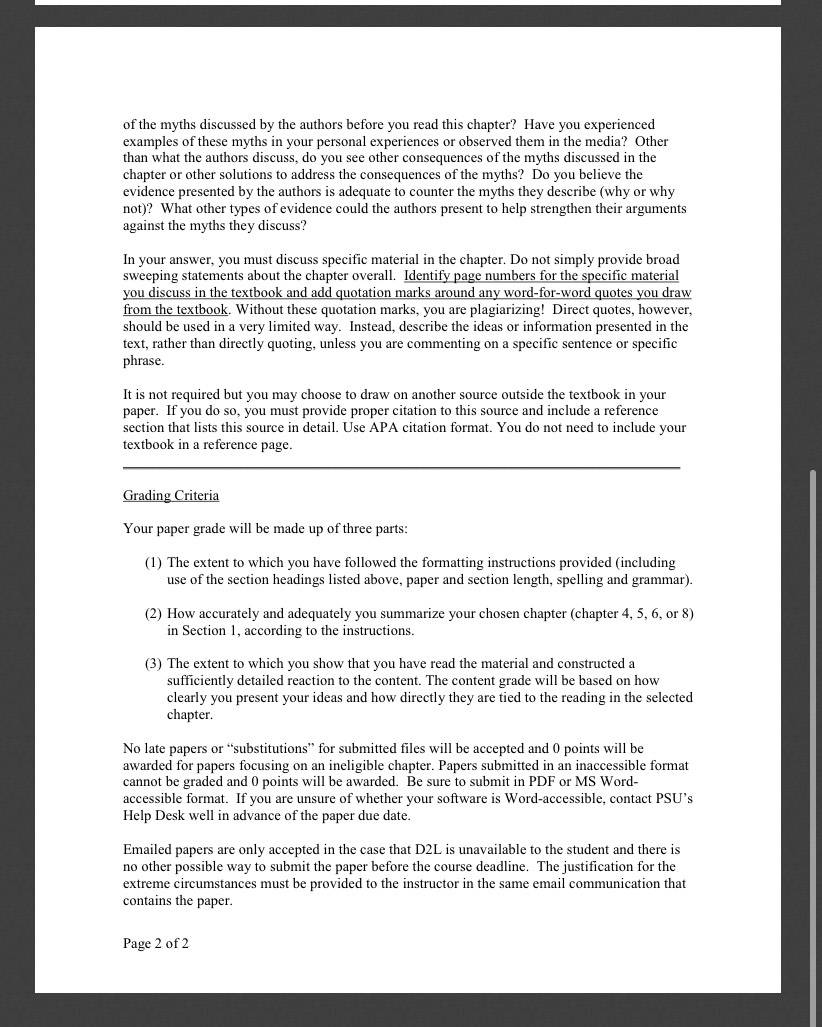 of the myths discussed by the authors before you read this chapter? Have you experienced examples of these myths in your personal experiences or observed them in the media? Other than what the authors discuss, do you see other consequences of the myths discussed in the chapter or other solutions to address the consequences of the myths? Do you believe the evidence presented by the authors is adequate to counter the myths they describe (why or why not)? What other types of evidence could the authors present to help strengthen their arguments against the myths they discuss?

In your answer, you must discuss specific material in the chapter. Do not simply provide broad sweeping statements about the chapter overall. Identify page numbers for the specific material you discuss in the textbook and add quotation marks around any word-for-word quotes you draw from the textbook. Without these quotation marks, you are plagiarizing! Direct quotes, however, should be used in a very limited way. Instead, describe the ideas or information presented in the text, rather than directly quoting, unless you are commenting on a specific sentence or specific phrase.

It is not required but you may choose to draw on another source outside the textbook in your paper. If you do so, you must provide proper citation to this source and include a reference section that lists this source in detail. Use APA citation format. You do not need to include your textbook in a reference page.

Grading Criteria

Your paper grade will be made up of three parts:

(1) The extent to which you have followed the formatting instructions provided (including use of the section headings listed above, paper and section length, spelling and grammar).

(2) How accurately and adequately you summarize your chosen chapter (chapter 4, 5, 6, or 8) in Section 1, according to the instructions.

(3) The extent to which you show that you have read the material and constructed a sufficiently detailed reaction to the content. The content grade will be based on how clearly you present your ideas and how directly they are tied to the reading in the selected chapter.

No late papers or “substitutions” for submitted files will be accepted and 0 points will be awarded for papers focusing on an ineligible chapter. Papers submitted in an inaccessible format cannot be graded and 0 points will be awarded. Be sure to submit in PDF or MS Word-accessible format. If you are unsure of whether your software is Word-accessible, contact PSU’s Help Desk well in advance of the paper due date.

Emailed papers are only accepted in the case that D2L is unavailable to the student and there is no other possible way to submit the paper before the course deadline. The justification for the extreme circumstances must be provided to the instructor in the same email communication that contains the paper.

Page 2 of 2